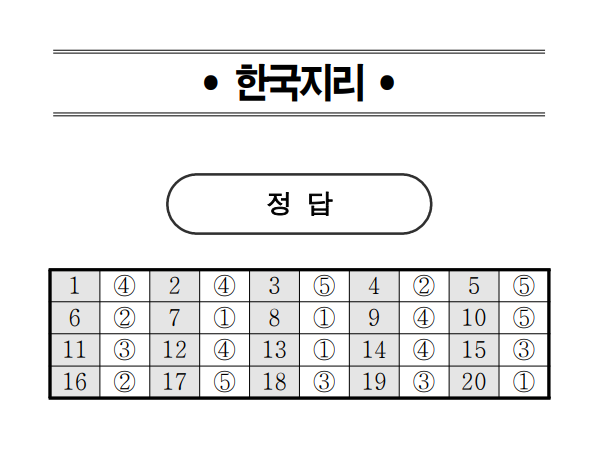 • 한국지리 •

정 답

| 1 | ④ | 2 | ④ | 3 | ⑤ | 4 | ② | 5 | ⑤ |
|---|---|---|---|---|---|---|---|---|---|
| 6 | ② | 7 | ① | 8 | ① | 9 | ④ | 10 | ⑤ |
| 11 | ③ | 12 | ④ | 13 | ① | 14 | ④ | 15 | ③ |
| 16 | ② | 17 | ⑤ | 18 | ③ | 19 | ③ | 20 | ① |